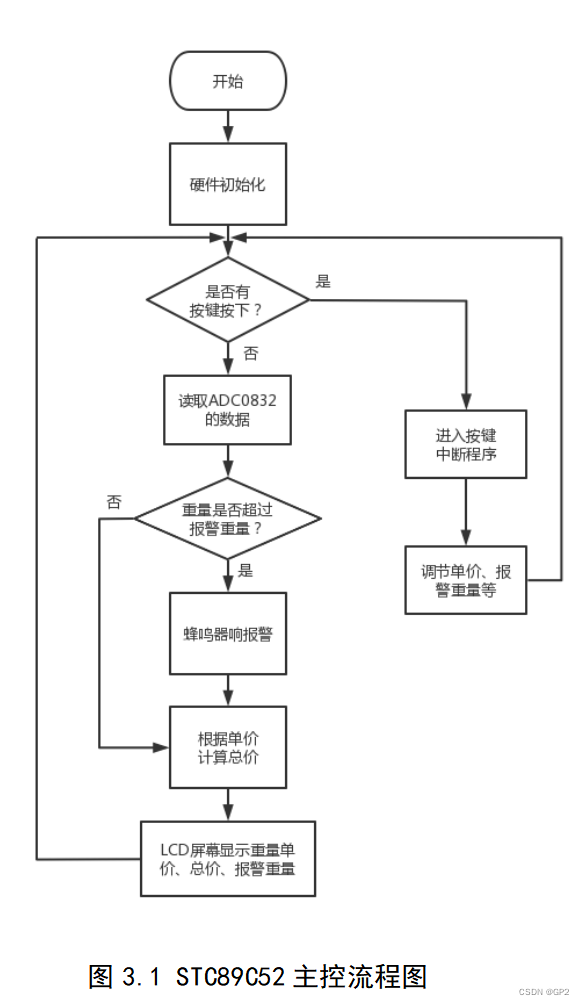 开始

硬件初始化

是否有按键按下？

是

否

读取ADC0832的数据

进入按键中断程序

否

重量是否超过报警重量？

是

调节单价、报警重量等

蜂鸣器响报警

根据单价计算总价

LCD屏幕显示重量单价、总价、报警重量

图 3.1 STC89C52 主控流程图

CSDN @GP2